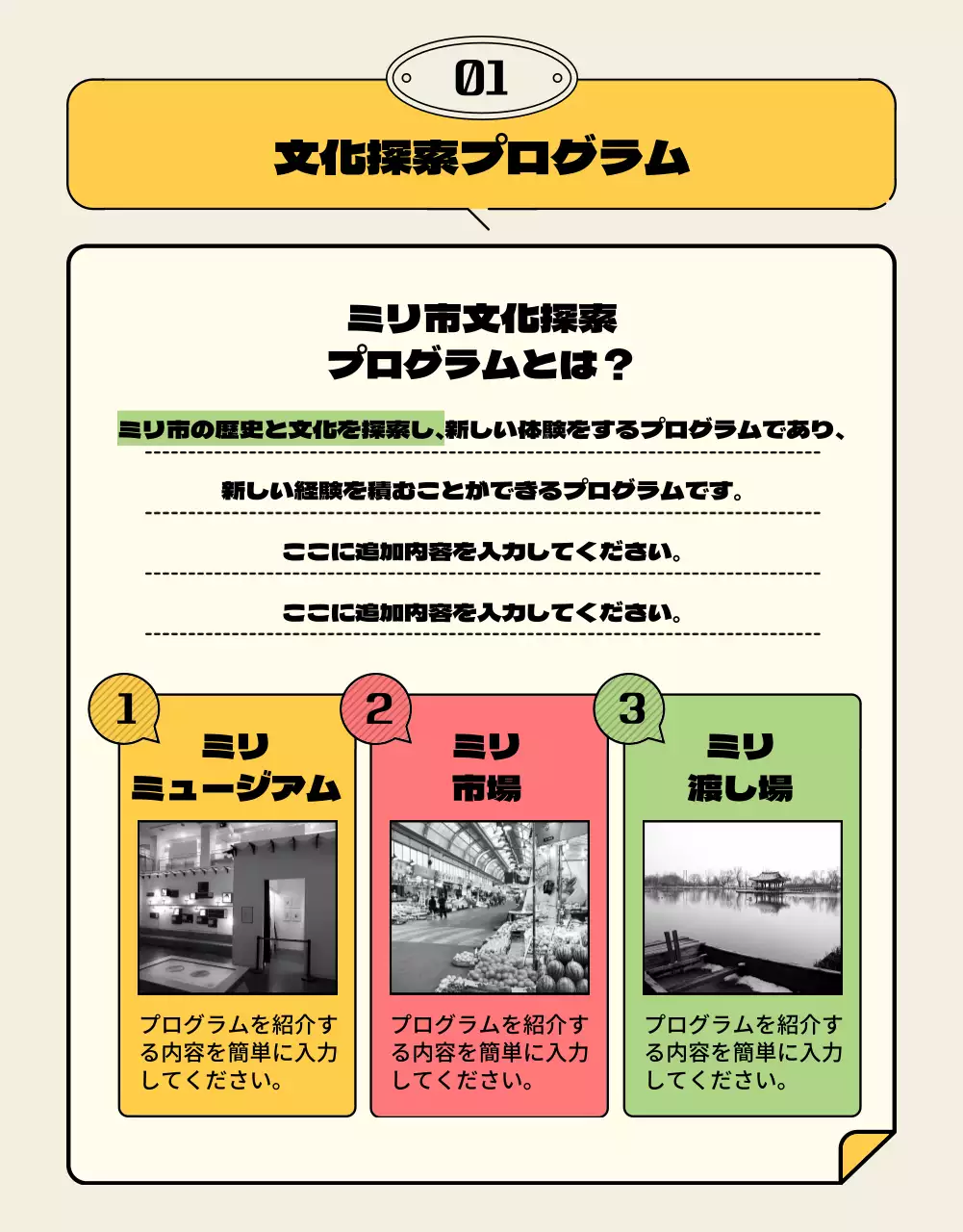 01

文化探索プログラム

ミリ市文化探索
プログラムとは？

ミリ市の歴史と文化を探索し、新しい体験をするプログラムであり、

新しい経験を積むことができるプログラムです。

ここに追加内容を入力してください。

ここに追加内容を入力してください。

1
ミリ
ミュージアム

プログラムを紹介する内容を簡単に入力してください。

2
ミリ
市場

プログラムを紹介する内容を簡単に入力してください。

3
ミリ
渡し場

プログラムを紹介する内容を簡単に入力してください。